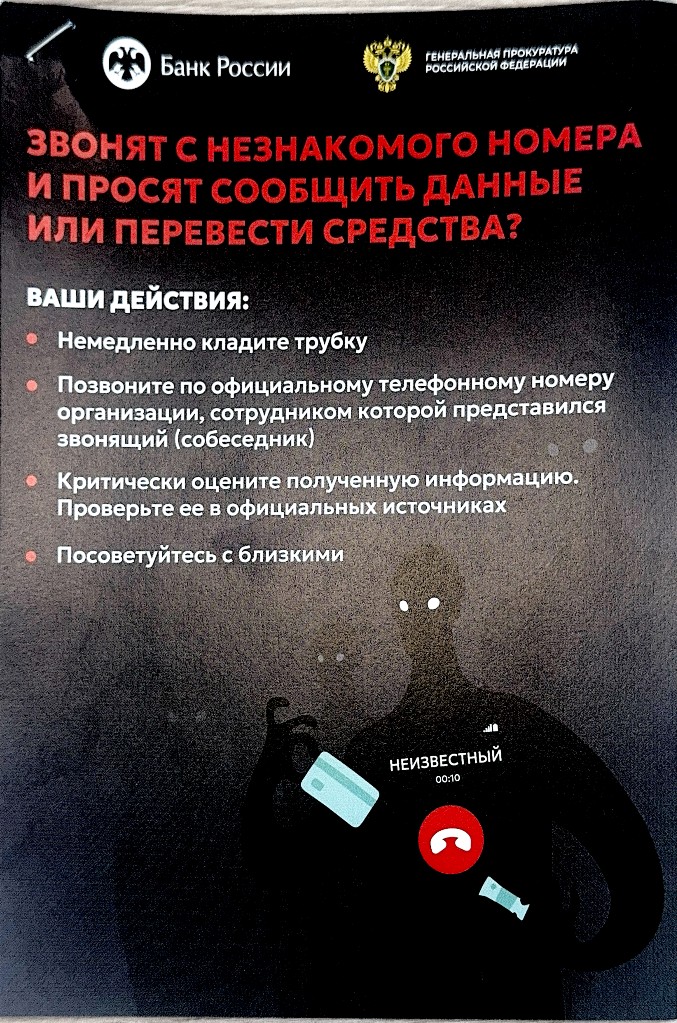 Банк России

ГЕНЕРАЛЬНАЯ ПРОКУРАТУРА РОССИЙСКОЙ ФЕДЕРАЦИИ

ЗВОНЯТ С НЕЗНАКОМОГО НОМЕРА И ПРОСЯТ СООБЩИТЬ ДАННЫЕ ИЛИ ПЕРЕВЕСТИ СРЕДСТВА?

ВАШИ ДЕЙСТВИЯ:

• Немедленно кладите трубку

• Позвоните по официальному телефонному номеру организации, сотрудником которой представился звонящий (собеседник)

• Критически оцените полученную информацию. Проверьте ее в официальных источниках

• Посоветуйтесь с близкими

НЕИЗВЕСТНЫЙ
00:10